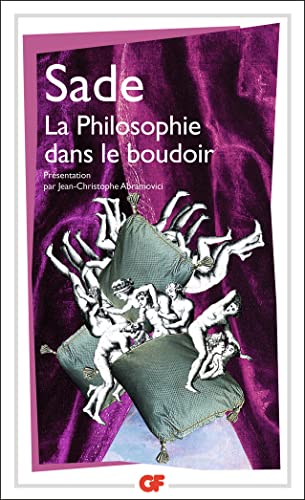 Sade
La Philosophie dans le boudoir

Présentation par Jean-Christophe Abramovici

GF